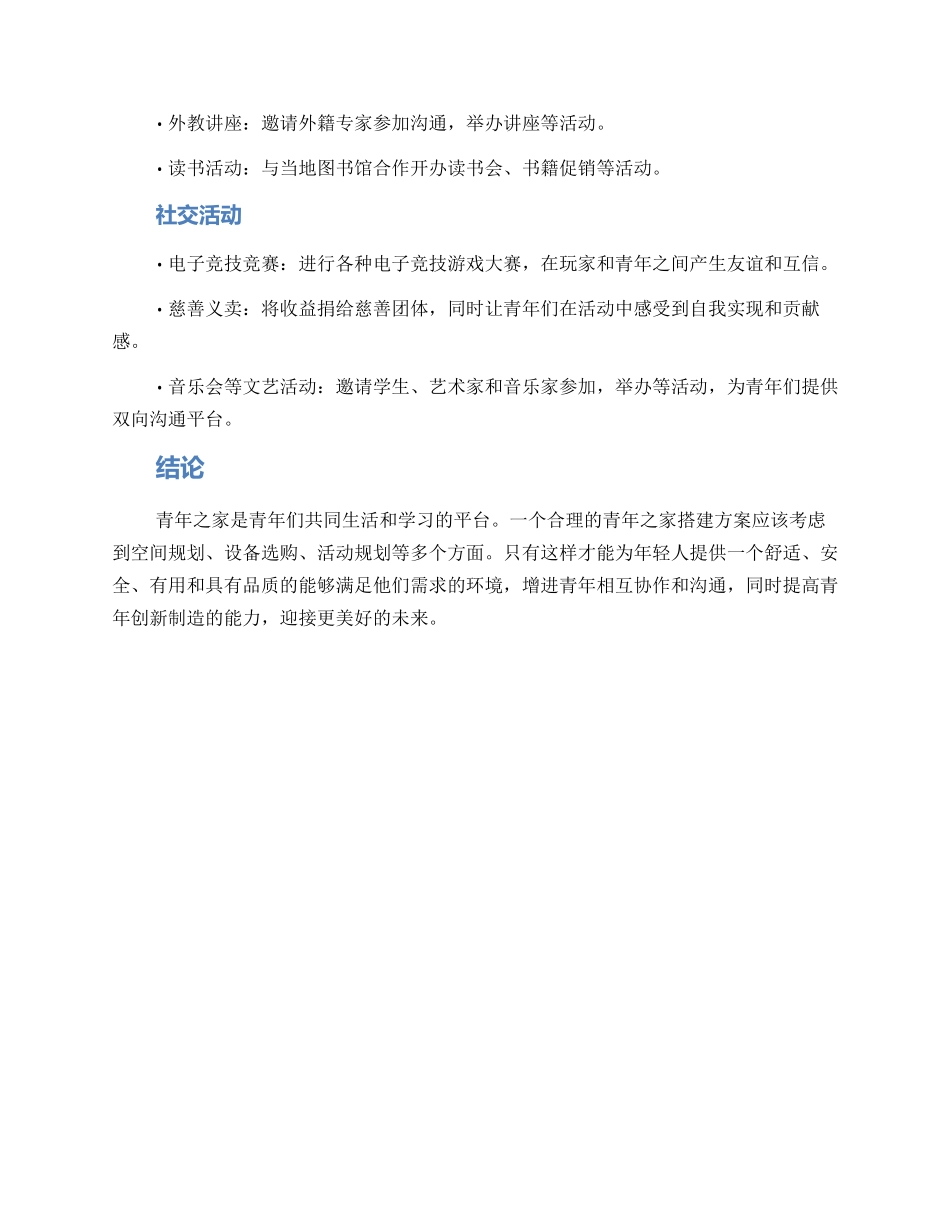 • 外教讲座：邀请外籍专家参加沟通，举办讲座等活动。

• 读书活动：与当地图书馆合作开办读书会、书籍促销等活动。

社交活动

• 电子竞技竞赛：进行各种电子竞技游戏大赛，在玩家和青年之间产生友谊和互信。

• 慈善义卖：将收益捐给慈善团体，同时让青年们在活动中感受到自我实现和贡献感。

• 音乐会等文艺活动：邀请学生、艺术家和音乐家参加，举办等活动，为青年们提供双向沟通平台。

结论

青年之家是青年们共同生活和学习的平台。一个合理的青年之家搭建方案应该考虑到空间规划、设备选购、活动规划等多个方面。只有这样才能为年轻人提供一个舒适、安全、有用和具有品质的能够满足他们需求的环境，增进青年相互协作和沟通，同时提高青年创新制造的能力，迎接更美好的未来。